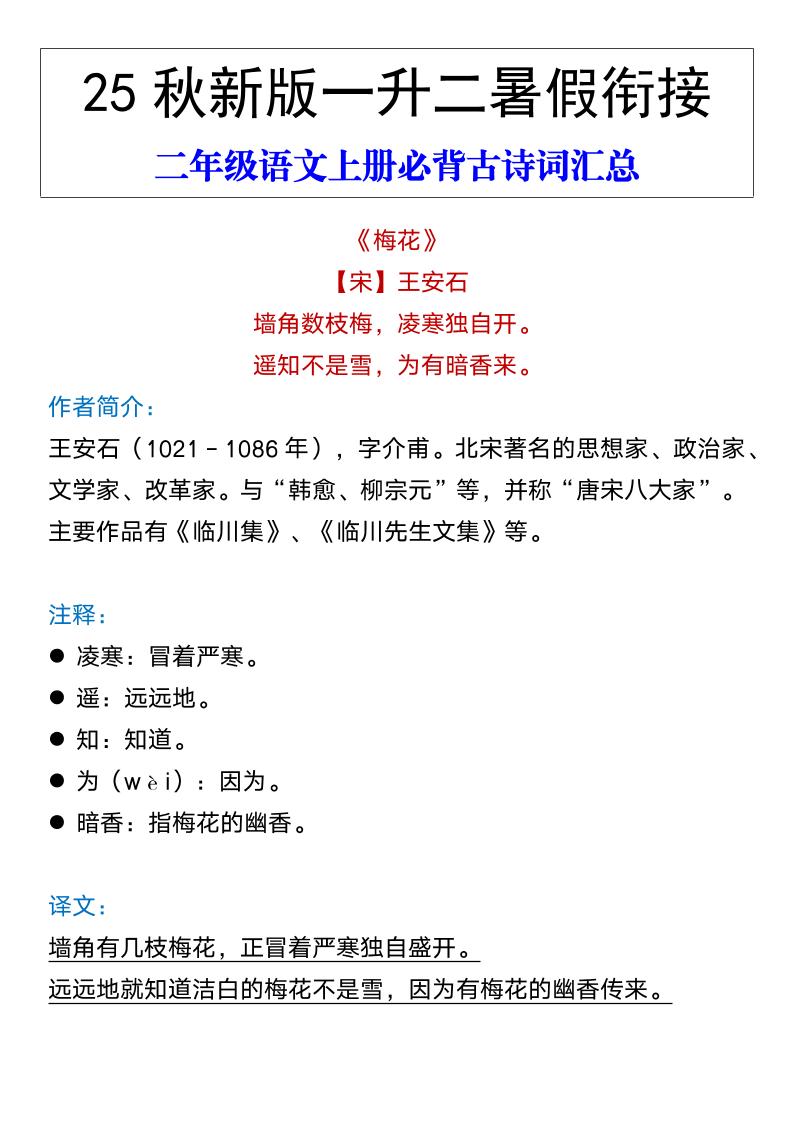 25 秋新版一升二暑假衔接

二年级语文上册必背古诗词汇总

《梅花》

【宋】王安石

墙角数枝梅，凌寒独自开。

遥知不是雪，为有暗香来。

作者简介：

王安石（1021－1086 年），字介甫。北宋著名的思想家、政治家、文学家、改革家。与“韩愈、柳宗元”等，并称“唐宋八大家”。主要作品有《临川集》、《临川先生文集》等。

注释：

● 凌寒：冒着严寒。

● 遥：远远地。

● 知：知道。

● 为（wèi）：因为。

● 暗香：指梅花的幽香。

译文：

墙角有几枝梅花，正冒着严寒独自盛开。

远远地就知道洁白的梅花不是雪，因为有梅花的幽香传来。